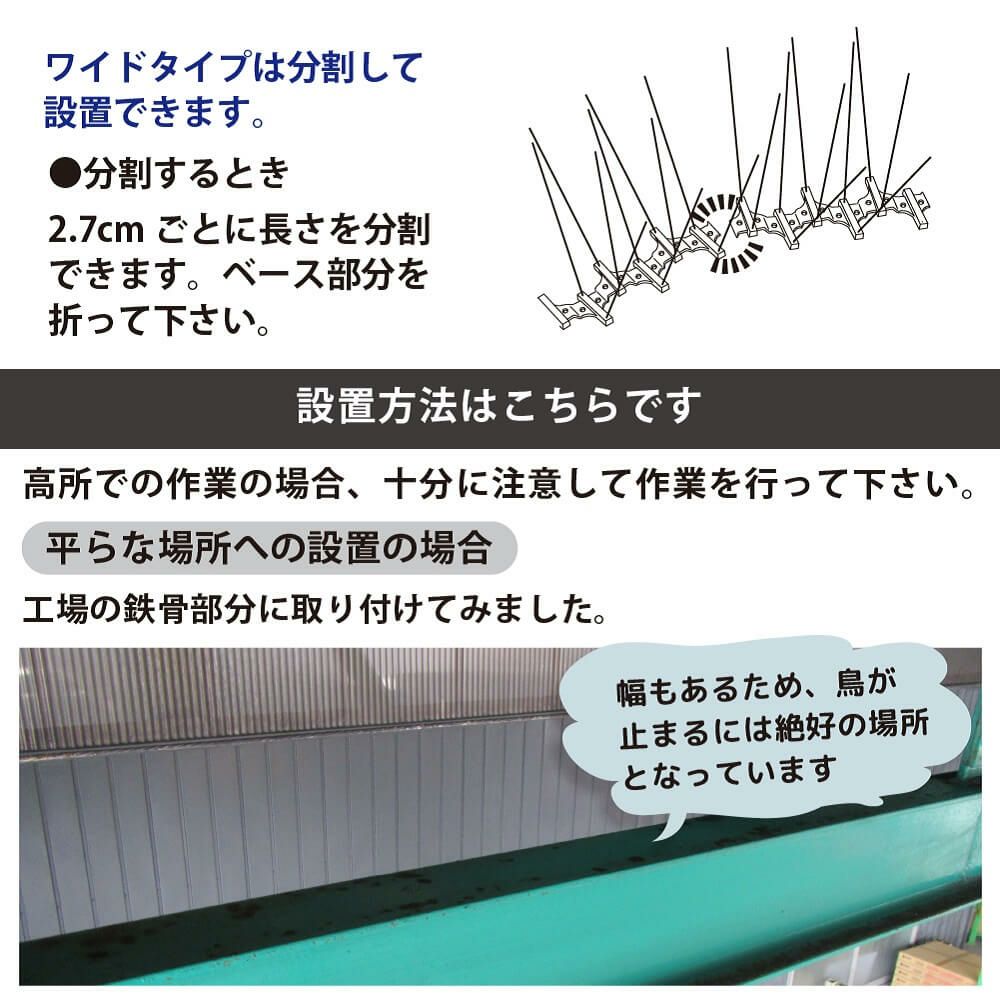 ワイドタイプは分割して設置できます。

●分割するとき

2.7cm ごとに長さを分割できます。ベース部分を折って下さい。

設置方法はこちらです

高所での作業の場合、十分に注意して作業を行って下さい。

平らな場所への設置の場合

工場の鉄骨部分に取り付けてみました。

幅もあるため、鳥が止まるには絶好の場所となっています